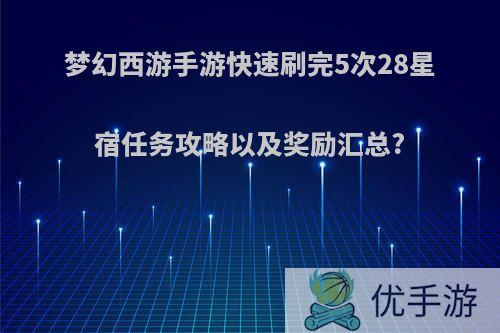 梦幻西游手游快速刷完5次28星宿任务攻略以及奖励汇总?

优手游